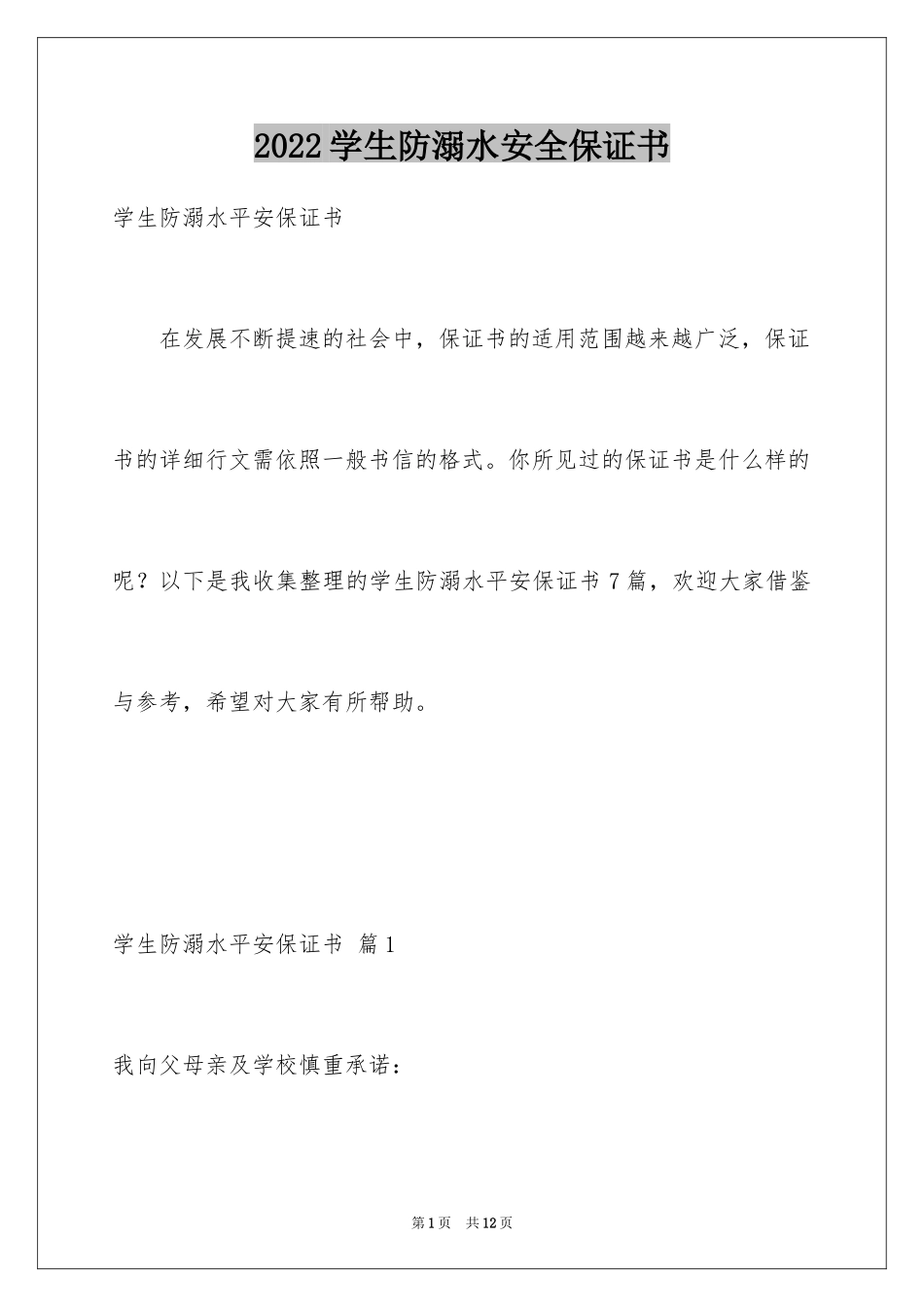 2022学生防溺水安全保证书

学生防溺水平安保证书

在发展不断提速的社会中，保证书的适用范围越来越广泛，保证书的详细行文需依照一般书信的格式。你所见过的保证书是什么样的呢？以下是我收集整理的学生防溺水平安保证书7篇，欢迎大家借鉴与参考，希望对大家有所帮助。

学生防溺水平安保证书 篇1

我向父母亲及学校慎重承诺：

第1页 共12页